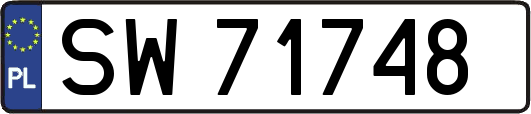 PL
SW 71748